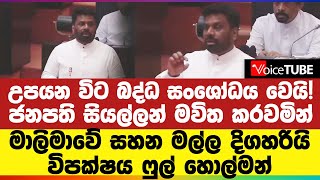 VoiceTUBE

උපයන විට බද්ධ සංශෝධය වෙයි! ජනපති සියල්ලන් මවිත කරවමින්

මාලිමාවේ සහන මල්ල දිගහරියි විපක්ෂය ෆුල් හොල්මන්